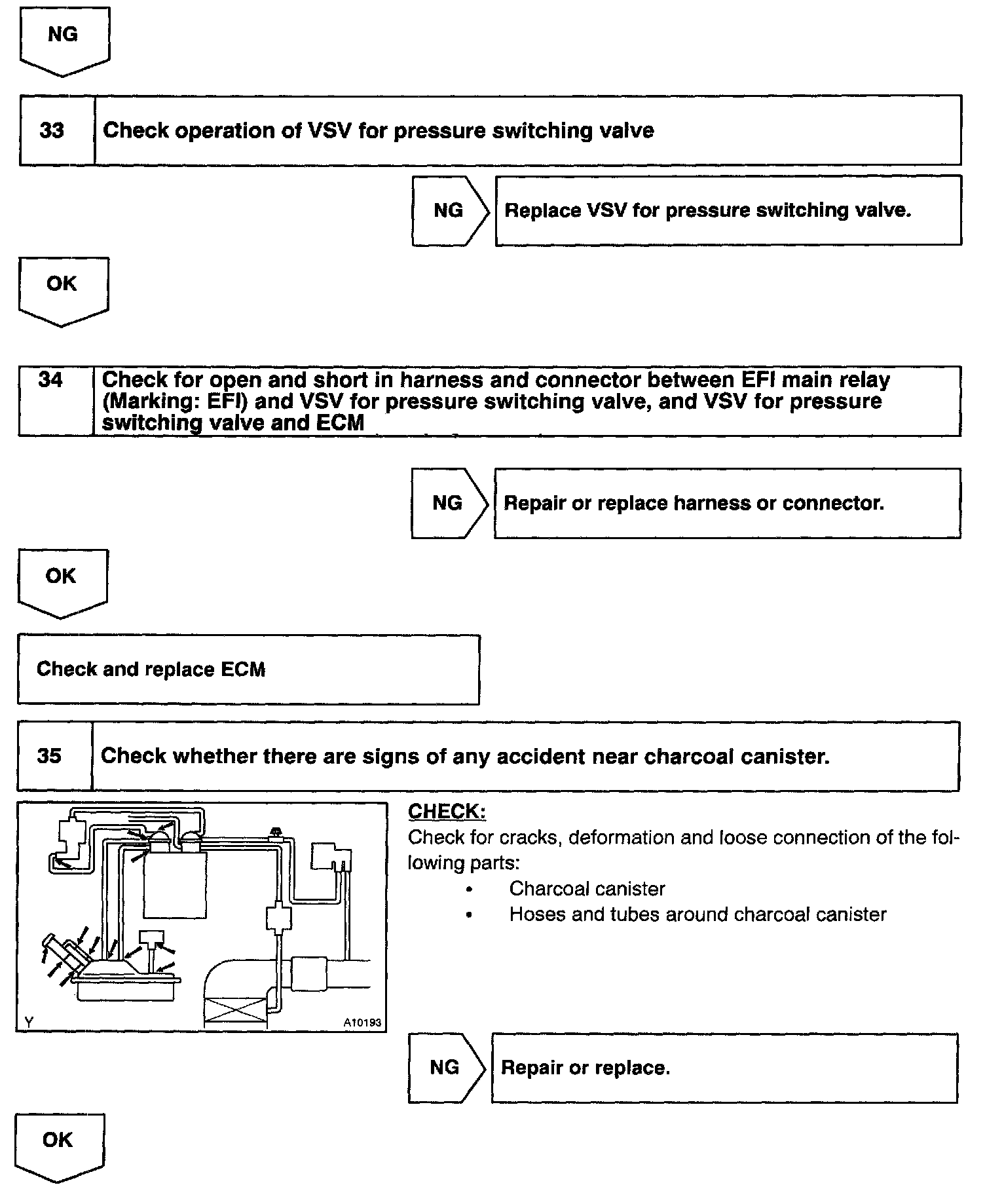 NG

33 Check operation of VSV for pressure switching valve

NG Replace VSV for pressure switching valve.

OK

34 Check for open and short in harness and connector between EFI main relay (Marking: EFI) and VSV for pressure switching valve, and VSV for pressure switching valve and ECM

NG Repair or replace harness or connector.

OK

Check and replace ECM

35 Check whether there are signs of any accident near charcoal canister.

Y A10193

CHECK:
Check for cracks, deformation and loose connection of the following parts:
• Charcoal canister
• Hoses and tubes around charcoal canister

NG Repair or replace.

OK